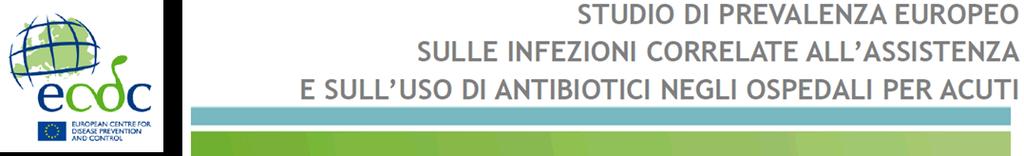 ecdc
EUROPEAN CENTRE FOR DISEASE PREVENTION AND CONTROL

STUDIO DI PREVALENZA EUROPEO
SULLE INFEZIONI CORRELATE ALL'ASSISTENZA
E SULL'USO DI ANTIBIOTICI NEGLI OSPEDALI PER ACUTI